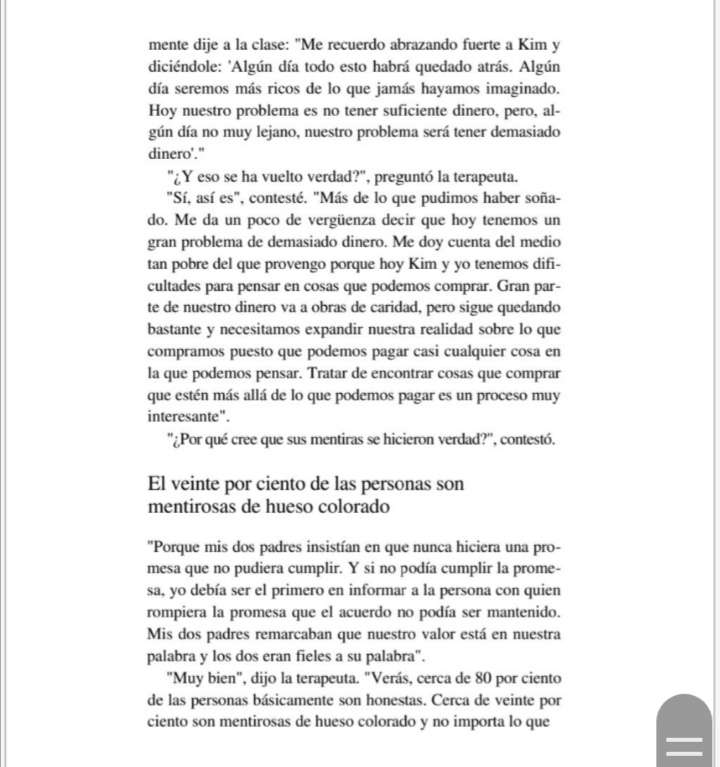 mente dije a la clase: "Me recuerdo abrazando fuerte a Kim y diciéndole: 'Algún día todo esto habrá quedado atrás. Algún día seremos más ricos de lo que jamás hayamos imaginado. Hoy nuestro problema es no tener suficiente dinero, pero, algún día no muy lejano, nuestro problema será tener demasiado dinero'."

"¿Y eso se ha vuelto verdad?", preguntó la terapeuta.

"Sí, así es", contesté. "Más de lo que pudimos haber soñado. Me da un poco de vergüenza decir que hoy tenemos un gran problema de demasiado dinero. Me doy cuenta del medio tan pobre del que provengo porque hoy Kim y yo tenemos dificultades para pensar en cosas que podemos comprar. Gran parte de nuestro dinero va a obras de caridad, pero sigue quedando bastante y necesitamos expandir nuestra realidad sobre lo que compramos puesto que podemos pagar casi cualquier cosa en la que podemos pensar. Tratar de encontrar cosas que comprar que estén más allá de lo que podemos pagar es un proceso muy interesante".

"¿Por qué cree que sus mentiras se hicieron verdad?", contestó.

El veinte por ciento de las personas son mentirosas de hueso colorado

"Porque mis dos padres insistían en que nunca hiciera una promesa que no pudiera cumplir. Y si no podía cumplir la promesa, yo debía ser el primero en informar a la persona con quien rompiera la promesa que el acuerdo no podía ser mantenido. Mis dos padres remarcaban que nuestro valor está en nuestra palabra y los dos eran fieles a su palabra".

"Muy bien", dijo la terapeuta. "Verás, cerca de 80 por ciento de las personas básicamente son honestas. Cerca de veinte por ciento son mentirosas de hueso colorado y no importa lo que